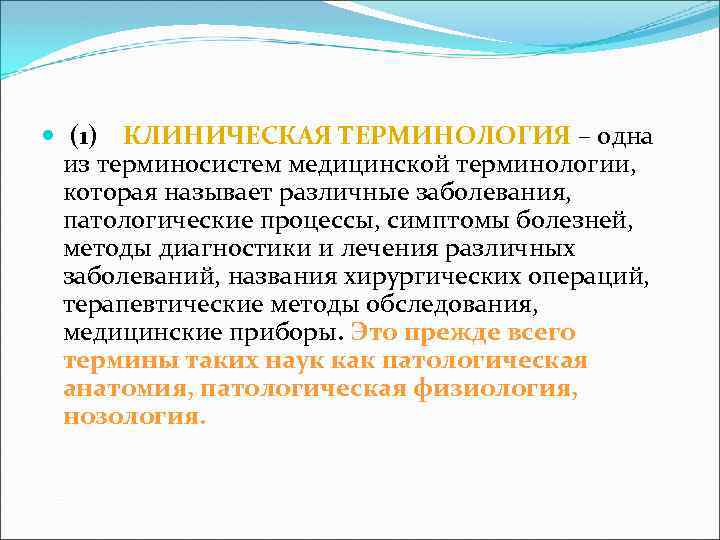 (1) КЛИНИЧЕСКАЯ ТЕРМИНОЛОГИЯ – одна из терминосистем медицинской терминологии, которая называет различные заболевания, патологические процессы, симптомы болезней, методы диагностики и лечения различных заболеваний, названия хирургических операций, терапевтические методы обследования, медицинские приборы. Это прежде всего термины таких наук как патологическая анатомия, патологическая физиология, нозология.